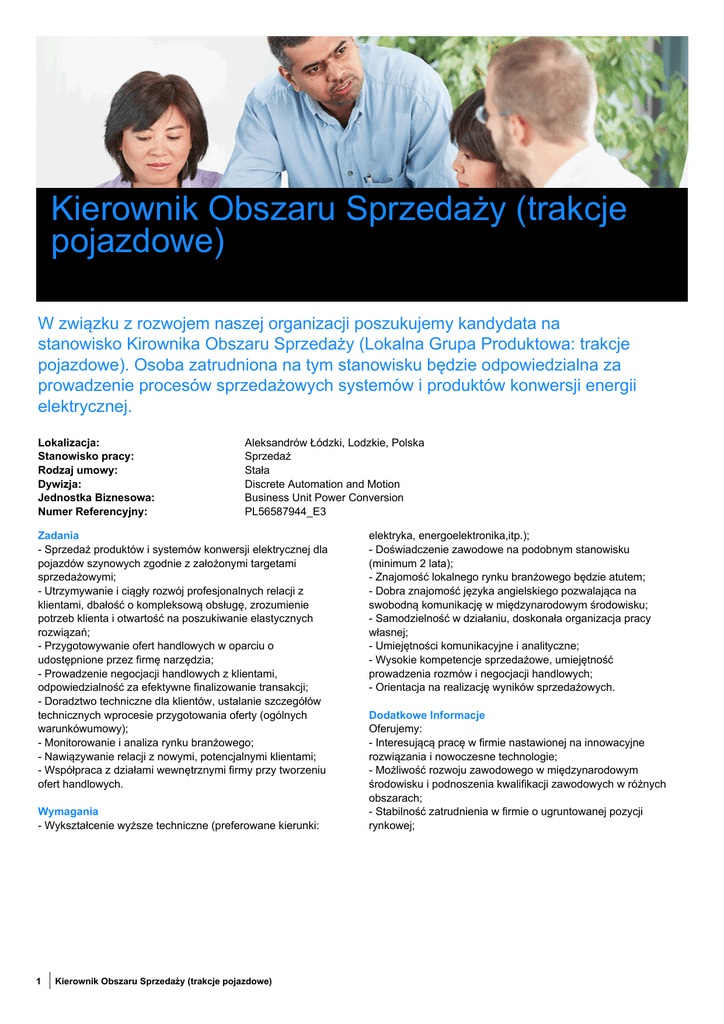 Kierownik Obszaru Sprzedaży (trakcje pojazdowe)

W związku z rozwojem naszej organizacji poszukujemy kandydata na stanowisko Kirownika Obszaru Sprzedaży (Lokalna Grupa Produktowa: trakcje pojazdowe). Osoba zatrudniona na tym stanowisku będzie odpowiedzialna za prowadzenie procesów sprzedażowych systemów i produktów konwersji energii elektrycznej.

| | |
|---|---|
| Lokalizacja: | Aleksandrów Łódzki, Lodzkie, Polska |
| Stanowisko pracy: | Sprzedaż |
| Rodzaj umowy: | Stała |
| Dywizja: | Discrete Automation and Motion |
| Jednostka Biznesowa: | Business Unit Power Conversion |
| Numer Referencyjny: | PL56587944_E3 |

Zadania
- Sprzedaż produktów i systemów konwersji elektrycznej dla pojazdów szynowych zgodnie z założonymi targetami sprzedażowymi;
- Utrzymywanie i ciągły rozwój profesjonalnych relacji z klientami, dbałość o kompleksową obsługę, zrozumienie potrzeb klienta i otwartość na poszukiwanie elastycznych rozwiązań;
- Przygotowywanie ofert handlowych w oparciu o udostępnione przez firmę narzędzia;
- Prowadzenie negocjacji handlowych z klientami, odpowiedzialność za efektywne finalizowanie transakcji;
- Doradztwo techniczne dla klientów, ustalanie szczegółów technicznych wprocesie przygotowania oferty (ogólnych warunkówumowy);
- Monitorowanie i analiza rynku branżowego;
- Nawiązywanie relacji z nowymi, potencjalnymi klientami;
- Współpraca z działami wewnętrznymi firmy przy tworzeniu ofert handlowych.

Wymagania
- Wykształcenie wyższe techniczne (preferowane kierunki: elektryka, energoelektronika,itp.);
- Doświadczenie zawodowe na podobnym stanowisku (minimum 2 lata);
- Znajomość lokalnego rynku branżowego będzie atutem;
- Dobra znajomość języka angielskiego pozwalająca na swobodną komunikację w międzynarodowym środowisku;
- Samodzielność w działaniu, doskonała organizacja pracy własnej;
- Umiejętności komunikacyjne i analityczne;
- Wysokie kompetencje sprzedażowe, umiejętność prowadzenia rozmów i negocjacji handlowych;
- Orientacja na realizację wyników sprzedażowych.

Dodatkowe Informacje
Oferujemy:
- Interesującą pracę w firmie nastawionej na innowacyjne rozwiązania i nowoczesne technologie;
- Możliwość rozwoju zawodowego w międzynarodowym środowisku i podnoszenia kwalifikacji zawodowych w różnych obszarach;
- Stabilność zatrudnienia w firmie o ugruntowanej pozycji rynkowej;

1 Kierownik Obszaru Sprzedaży (trakcje pojazdowe)